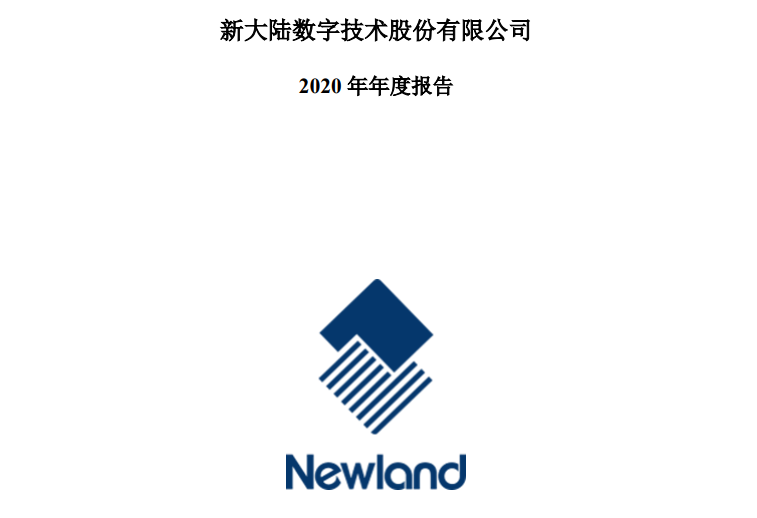 新大陆数字技术股份有限公司

2020 年年度报告

Newland